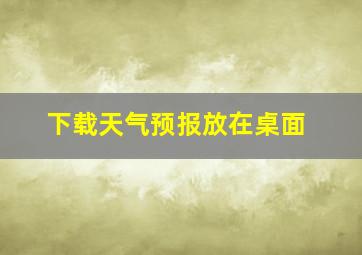 下载天气预报放在桌面